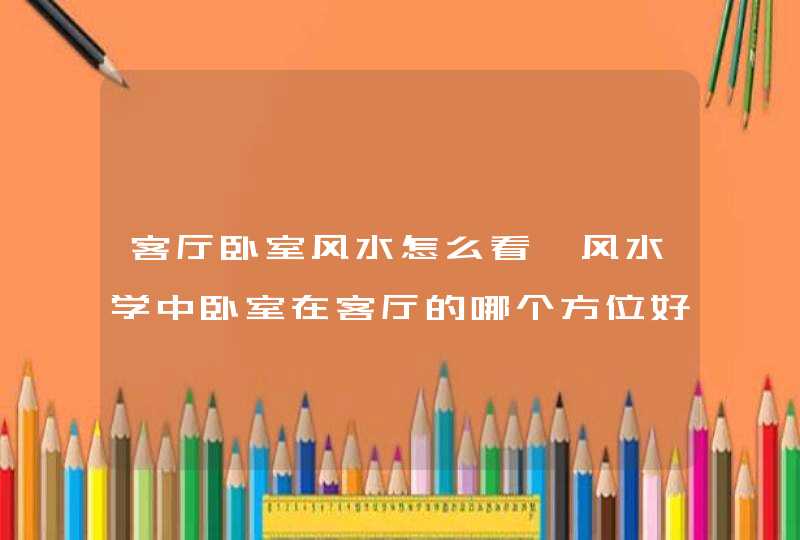 客厅卧室风水怎么看 风水学中卧室在客厅的哪个方位好